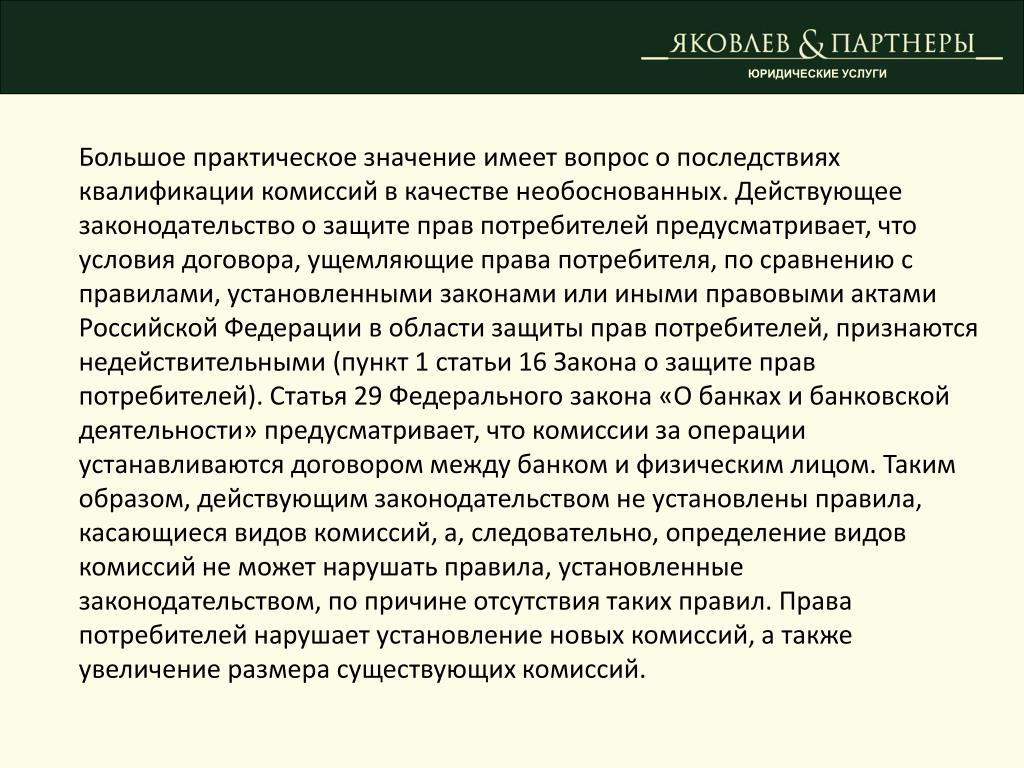 ЯКОВЛЕВ & ПАРТНЕРЫ
ЮРИДИЧЕСКИЕ УСЛУГИ

Большое практическое значение имеет вопрос о последствиях квалификации комиссий в качестве необоснованных. Действующее законодательство о защите прав потребителей предусматривает, что условия договора, ущемляющие права потребителя, по сравнению с правилами, установленными законами или иными правовыми актами Российской Федерации в области защиты прав потребителей, признаются недействительными (пункт 1 статьи 16 Закона о защите прав потребителей). Статья 29 Федерального закона «О банках и банковской деятельности» предусматривает, что комиссии за операции устанавливаются договором между банком и физическим лицом. Таким образом, действующим законодательством не установлены правила, касающиеся видов комиссий, а, следовательно, определение видов комиссий не может нарушать правила, установленные законодательством, по причине отсутствия таких правил. Права потребителей нарушает установление новых комиссий, а также увеличение размера существующих комиссий.